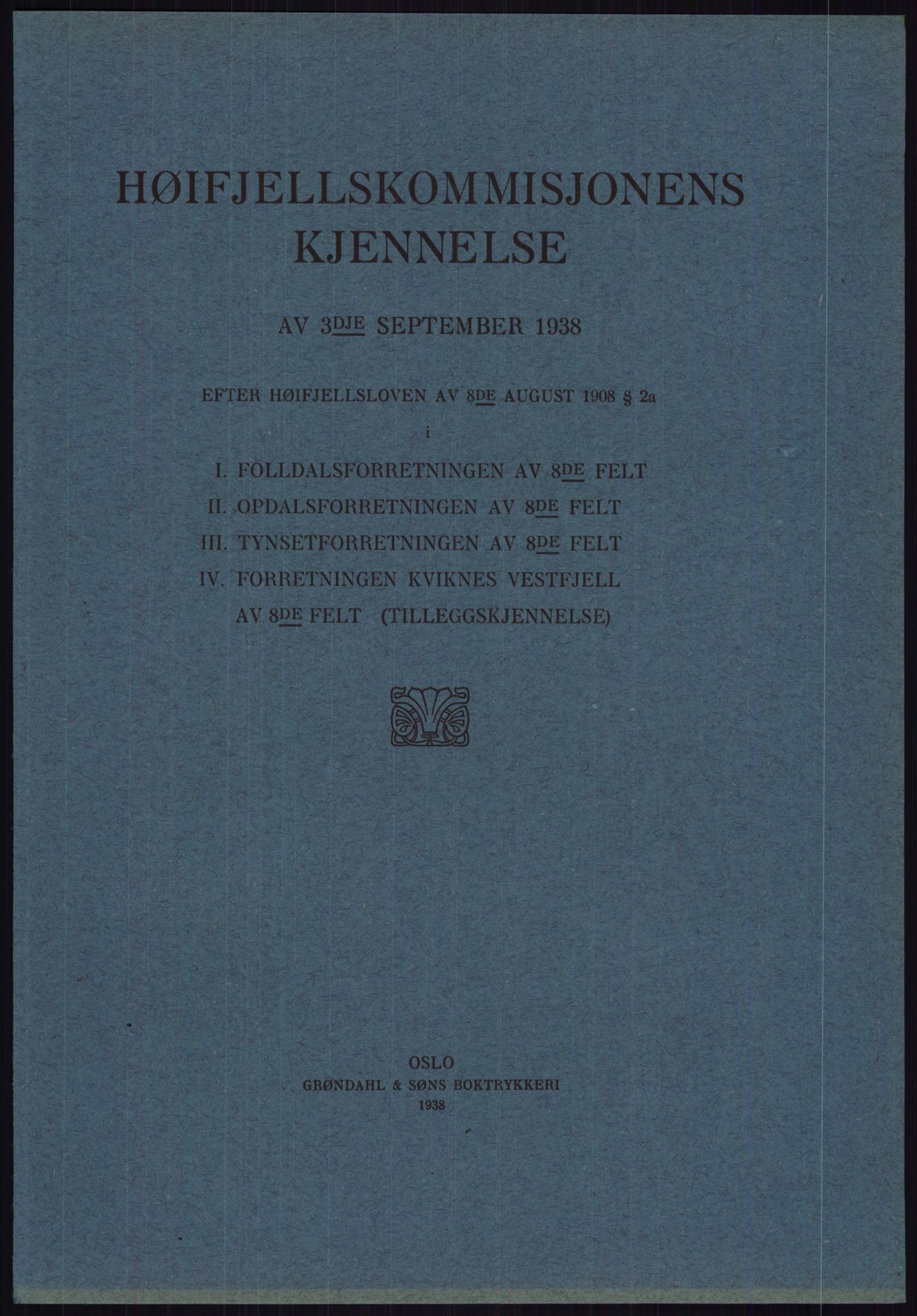 HØIFJELLSKOMMISJONENS KJENNELSE

AV 3DJE SEPTEMBER 1938

EFTER HØIFJELLSLOVEN AV 8DE AUGUST 1908 § 2a

i

I. FOLLDALSFORRETNINGEN AV 8DE FELT
II. OPDALSFORRETNINGEN AV 8DE FELT
III. TYNSETFORRETNINGEN AV 8DE FELT
IV. FORRETNINGEN KVIKNES VESTFJELL AV 8DE FELT (TILLEGGSKJENNELSE)

OSLO
GRØNDAHL & SØNS BOKTRYKKERI
1938